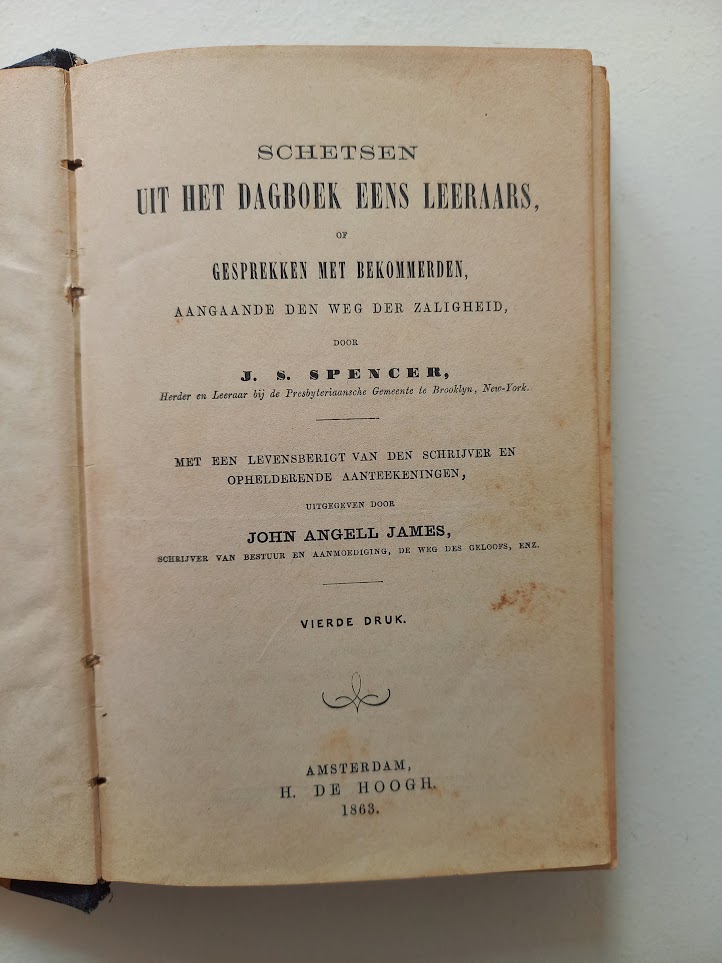 SCHETSEN
UIT HET DAGBOEK EENS LEERAARS,
OF
GESPREKKEN MET BEKOMMERDEN,
AANGAANDE DEN WEG DER ZALIGHEID,
DOOR
J. S. SPENCER,
Herder en Leeraar bij de Presbyteriaansche Gemeente te Brooklyn, New-York.

MET EEN LEVENSBERIGT VAN DEN SCHRIJVER EN OPHELDERENDE AANTEEKENINGEN,
UITGEGEVEN DOOR
JOHN ANGELL JAMES,
SCHRIJVER VAN BESTUUR EN AANMOEDIGING, DE WEG DES GELOOFS, ENZ.

VIERDE DRUK.

AMSTERDAM,
H. DE HOOGH.
1863.